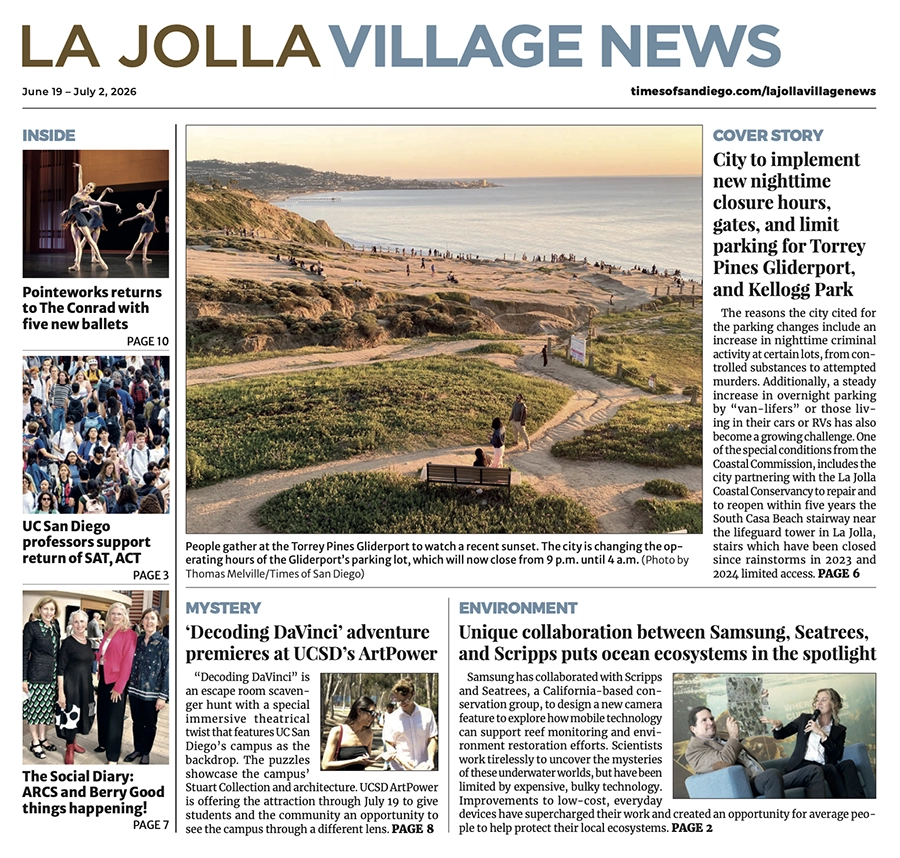 LA JOLLA VILLAGE NEWS

June 19 – July 2, 2026

timesofsandiego.com/lajollavillagenews

INSIDE

Pointeworks returns to The Conrad with five new ballets

PAGE 10

UC San Diego professors support return of SAT, ACT

PAGE 3

The Social Diary: ARCS and Berry Good things happening!

PAGE 7

People gather at the Torrey Pines Gliderport to watch a recent sunset. The city is changing the operating hours of the Gliderport's parking lot, which will now close from 9 p.m. until 4 a.m. (Photo by Thomas Melville/Times of San Diego)

COVER STORY

City to implement new nighttime closure hours, gates, and limit parking for Torrey Pines Gliderport, and Kellogg Park

The reasons the city cited for the parking changes include an increase in nighttime criminal activity at certain lots, from controlled substances to attempted murders. Additionally, a steady increase in overnight parking by "van-lifers" or those living in their cars or RVs has also become a growing challenge. One of the special conditions from the Coastal Commission, includes the city partnering with the La Jolla Coastal Conservancy to repair and to reopen within five years the South Casa Beach stairway near the lifeguard tower in La Jolla, stairs which have been closed since rainstorms in 2023 and 2024 limited access. PAGE 6

MYSTERY

'Decoding DaVinci' adventure premieres at UCSD's ArtPower

"Decoding DaVinci" is an escape room scavenger hunt with a special immersive theatrical twist that features UC San Diego's campus as the backdrop. The puzzles showcase the campus' Stuart Collection and architecture. UCSD ArtPower is offering the attraction through July 19 to give students and the community an opportunity to see the campus through a different lens. PAGE 8

ENVIRONMENT

Unique collaboration between Samsung, Seatrees, and Scripps puts ocean ecosystems in the spotlight

Samsung has collaborated with Scripps and Seatrees, a California-based conservation group, to design a new camera feature to explore how mobile technology can support reef monitoring and environment restoration efforts. Scientists work tirelessly to uncover the mysteries of these underwater worlds, but have been limited by expensive, bulky technology. Improvements to low-cost, everyday devices have supercharged their work and created an opportunity for average people to help protect their local ecosystems. PAGE 2